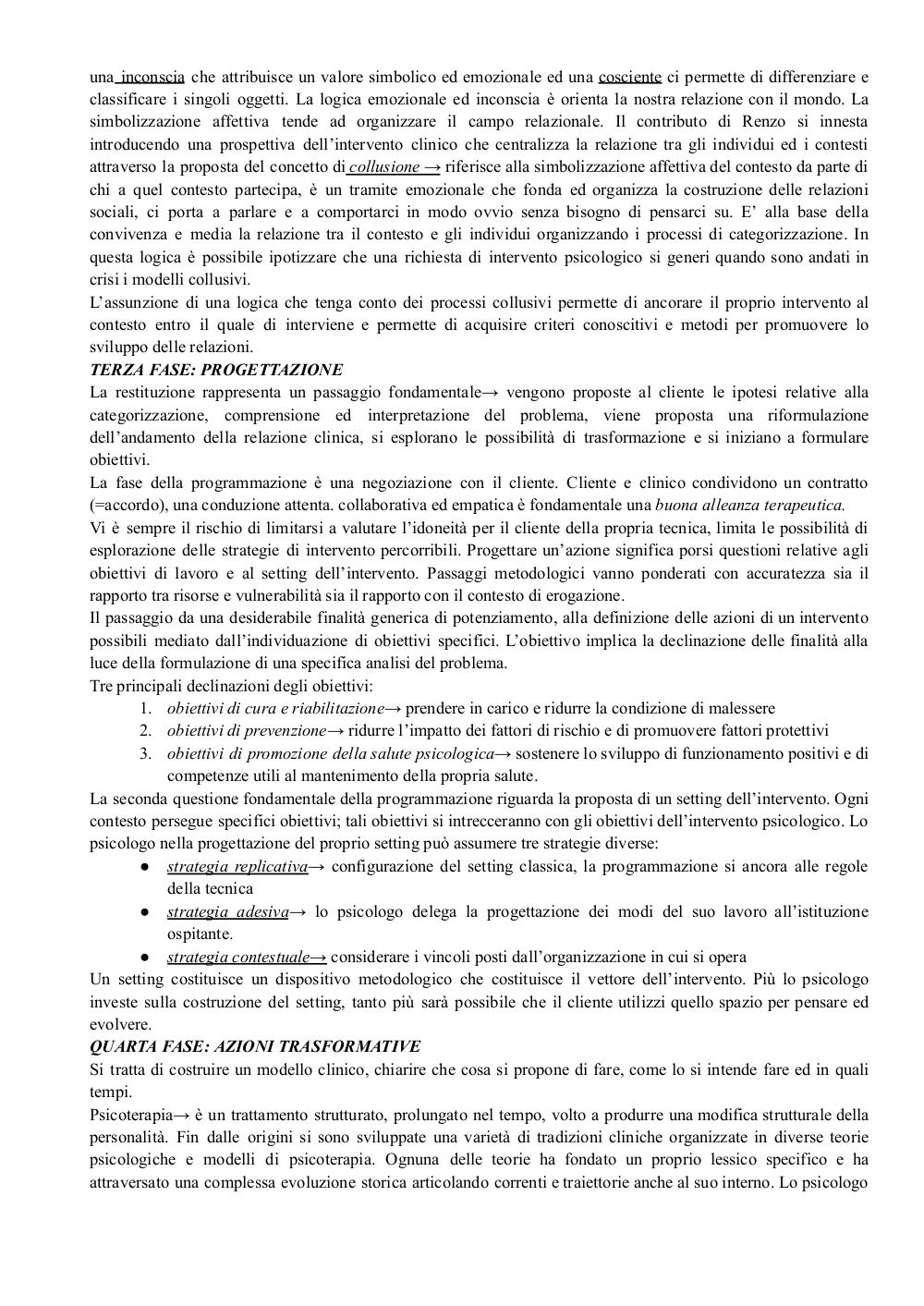 una inconscia che attribuisce un valore simbolico ed emozionale ed una cosciente ci permette di differenziare e classificare i singoli oggetti. La logica emozionale ed inconscia è orienta la nostra relazione con il mondo. La simbolizzazione affettiva tende ad organizzare il campo relazionale. Il contributo di Renzo si innesta introducendo una prospettiva dell'intervento clinico che centralizza la relazione tra gli individui ed i contesti attraverso la proposta del concetto di collusione → riferisce alla simbolizzazione affettiva del contesto da parte di chi a quel contesto partecipa, è un tramite emozionale che fonda ed organizza la costruzione delle relazioni sociali, ci porta a parlare e a comportarci in modo ovvio senza bisogno di pensarci su. E' alla base della convivenza e media la relazione tra il contesto e gli individui organizzando i processi di categorizzazione. In questa logica è possibile ipotizzare che una richiesta di intervento psicologico si generi quando sono andati in crisi i modelli collusivi.
L'assunzione di una logica che tenga conto dei processi collusivi permette di ancorare il proprio intervento al contesto entro il quale di interviene e permette di acquisire criteri conoscitivi e metodi per promuovere lo sviluppo delle relazioni.
TERZA FASE: PROGETTAZIONE
La restituzione rappresenta un passaggio fondamentale→ vengono proposte al cliente le ipotesi relative alla categorizzazione, comprensione ed interpretazione del problema, viene proposta una riformulazione dell'andamento della relazione clinica, si esplorano le possibilità di trasformazione e si iniziano a formulare obiettivi.
La fase della programmazione è una negoziazione con il cliente. Cliente e clinico condividono un contratto (=accordo), una conduzione attenta. collaborativa ed empatica è fondamentale una buona alleanza terapeutica.
Vi è sempre il rischio di limitarsi a valutare l'idoneità per il cliente della propria tecnica, limita le possibilità di esplorazione delle strategie di intervento percorribili. Progettare un'azione significa porsi questioni relative agli obiettivi di lavoro e al setting dell'intervento. Passaggi metodologici vanno ponderati con accuratezza sia il rapporto tra risorse e vulnerabilità sia il rapporto con il contesto di erogazione.
Il passaggio da una desiderabile finalità generica di potenziamento, alla definizione delle azioni di un intervento possibili mediato dall'individuazione di obiettivi specifici. L'obiettivo implica la declinazione delle finalità alla luce della formulazione di una specifica analisi del problema.
Tre principali declinazioni degli obiettivi:
1. obiettivi di cura e riabilitazione→ prendere in carico e ridurre la condizione di malessere
2. obiettivi di prevenzione→ ridurre l'impatto dei fattori di rischio e di promuovere fattori protettivi
3. obiettivi di promozione della salute psicologica→ sostenere lo sviluppo di funzionamento positivi e di competenze utili al mantenimento della propria salute.
La seconda questione fondamentale della programmazione riguarda la proposta di un setting dell'intervento. Ogni contesto persegue specifici obiettivi; tali obiettivi si intrecceranno con gli obiettivi dell'intervento psicologico. Lo psicologo nella progettazione del proprio setting può assumere tre strategie diverse:
● strategia replicativa→ configurazione del setting classica, la programmazione si ancora alle regole della tecnica
● strategia adesiva→ lo psicologo delega la progettazione dei modi del suo lavoro all'istituzione ospitante.
● strategia contestuale→ considerare i vincoli posti dall'organizzazione in cui si opera
Un setting costituisce un dispositivo metodologico che costituisce il vettore dell'intervento. Più lo psicologo investe sulla costruzione del setting, tanto più sarà possibile che il cliente utilizzi quello spazio per pensare ed evolvere.
QUARTA FASE: AZIONI TRASFORMATIVE
Si tratta di costruire un modello clinico, chiarire che cosa si propone di fare, come lo si intende fare ed in quali tempi.
Psicoterapia→ è un trattamento strutturato, prolungato nel tempo, volto a produrre una modifica strutturale della personalità. Fin dalle origini si sono sviluppate una varietà di tradizioni cliniche organizzate in diverse teorie psicologiche e modelli di psicoterapia. Ognuna delle teorie ha fondato un proprio lessico specifico e ha attraversato una complessa evoluzione storica articolando correnti e traiettorie anche al suo interno. Lo psicologo